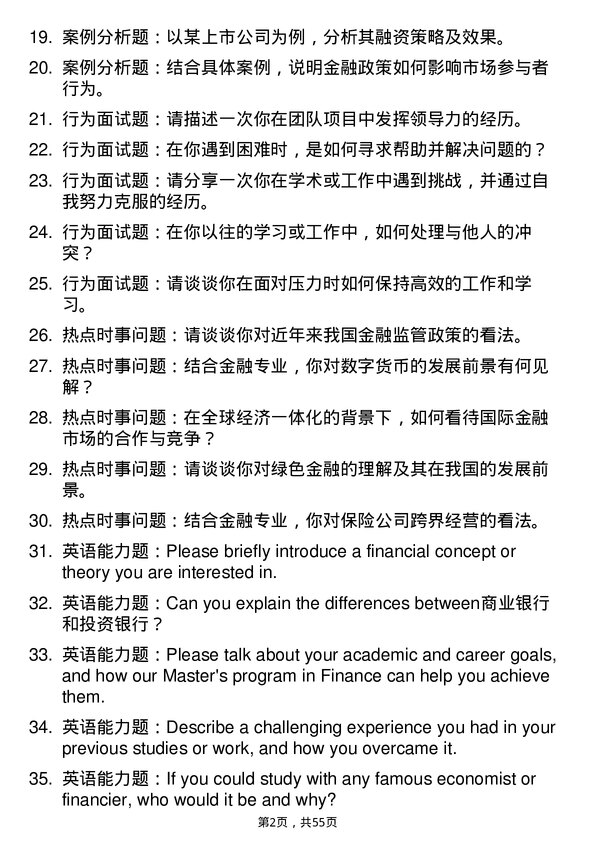 19. 案例分析题：以某上市公司为例，分析其融资策略及效果。

20. 案例分析题：结合具体案例，说明金融政策如何影响市场参与者行为。

21. 行为面试题：请描述一次你在团队项目中发挥领导力的经历。

22. 行为面试题：在你遇到困难时，是如何寻求帮助并解决问题的？

23. 行为面试题：请分享一次你在学术或工作中遇到挑战，并通过自我努力克服的经历。

24. 行为面试题：在你以往的学习或工作中，如何处理与他人的冲突？

25. 行为面试题：请谈谈你在面对压力时如何保持高效的工作和学习。

26. 热点时事问题：请谈谈你对近年来我国金融监管政策的看法。

27. 热点时事问题：结合金融专业，你对数字货币的发展前景有何见解？

28. 热点时事问题：在全球经济一体化的背景下，如何看待国际金融市场的合作与竞争？

29. 热点时事问题：请谈谈你对绿色金融的理解及其在我国的发展前景。

30. 热点时事问题：结合金融专业，你对保险公司跨界经营的看法。

31. 英语能力题：Please briefly introduce a financial concept or theory you are interested in.

32. 英语能力题：Can you explain the differences between商业银行和投资银行？

33. 英语能力题：Please talk about your academic and career goals, and how our Master's program in Finance can help you achieve them.

34. 英语能力题：Describe a challenging experience you had in your previous studies or work, and how you overcame it.

35. 英语能力题：If you could study with any famous economist or financier, who would it be and why?

第2页，共55页